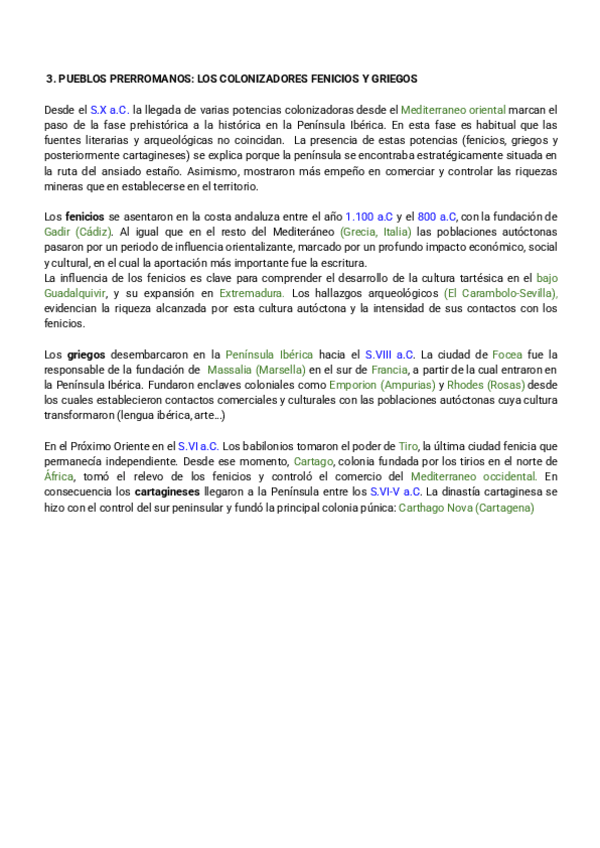 3. PUEBLOS PRERROMANOS: LOS COLONIZADORES FENICIOS Y GRIEGOS

Desde el S.X a.C. la llegada de varias potencias colonizadoras desde el Mediterraneo oriental marcan el paso de la fase prehistórica a la histórica en la Península Ibérica. En esta fase es habitual que las fuentes literarias y arqueológicas no coincidan. La presencia de estas potencias (fenicios, griegos y posteriormente cartagineses) se explica porque la península se encontraba estratégicamente situada en la ruta del ansiado estaño. Asimismo, mostraron más empeño en comerciar y controlar las riquezas mineras que en establecerse en el territorio.

Los fenicios se asentaron en la costa andaluza entre el año 1.100 a.C y el 800 a.C, con la fundación de Gadir (Cádiz). Al igual que en el resto del Mediteráneo (Grecia, Italia) las poblaciones autóctonas pasaron por un periodo de influencia orientalizante, marcado por un profundo impacto económico, social y cultural, en el cual la aportación más importante fue la escritura.
La influencia de los fenicios es clave para comprender el desarrollo de la cultura tartésica en el bajo Guadalquivir, y su expansión en Extremadura. Los hallazgos arqueológicos (El Carambolo-Sevilla), evidencian la riqueza alcanzada por esta cultura autóctona y la intensidad de sus contactos con los fenicios.

Los griegos desembarcaron en la Península Ibérica hacia el S.VIII a.C. La ciudad de Focea fue la responsable de la fundación de Massalia (Marsella) en el sur de Francia, a partir de la cual entraron en la Península Ibérica. Fundaron enclaves coloniales como Emporion (Ampurias) y Rhodes (Rosas) desde los cuales establecieron contactos comerciales y culturales con las poblaciones autóctonas cuya cultura transformaron (lengua ibérica, arte...)

En el Próximo Oriente en el S.VI a.C. Los babilonios tomaron el poder de Tiro, la última ciudad fenicia que permanecía independiente. Desde ese momento, Cartago, colonia fundada por los tirios en el norte de África, tomó el relevo de los fenicios y controló el comercio del Mediterraneo occidental. En consecuencia los cartagineses llegaron a la Península entre los S.VI-V a.C. La dinastía cartaginesa se hizo con el control del sur peninsular y fundó la principal colonia púnica: Carthago Nova (Cartagena)